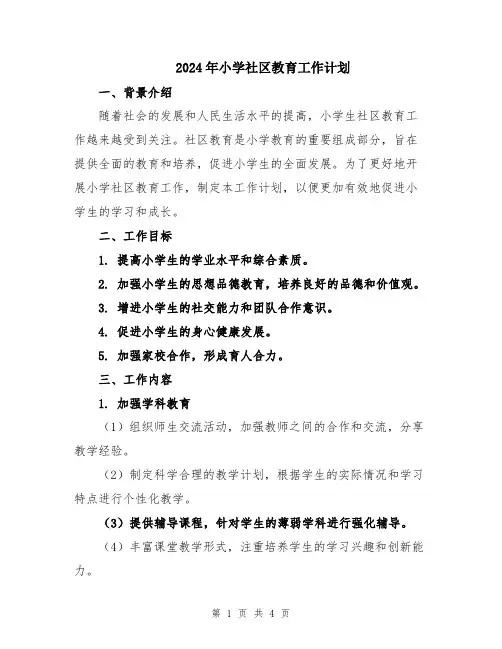 2024年小学社区教育工作计划

一、背景介绍

随着社会的发展和人民生活水平的提高，小学生社区教育工作越来越受到关注。社区教育是小学教育的重要组成部分，旨在提供全面的教育和培养，促进小学生的全面发展。为了更好地开展小学社区教育工作，制定本工作计划，以便更加有效地促进小学生的学习和成长。

二、工作目标

1. 提高小学生的学业水平和综合素质。

2. 加强小学生的思想品德教育，培养良好的品德和价值观。

3. 增进小学生的社交能力和团队合作意识。

4. 促进小学生的身心健康发展。

5. 加强家校合作，形成育人合力。

三、工作内容

1. 加强学科教育

（1）组织师生交流活动，加强教师之间的合作和交流，分享教学经验。

（2）制定科学合理的教学计划，根据学生的实际情况和学习特点进行个性化教学。

（3）提供辅导课程，针对学生的薄弱学科进行强化辅导。

（4）丰富课堂教学形式，注重培养学生的学习兴趣和创新能力。

第 1 页 共 4 页